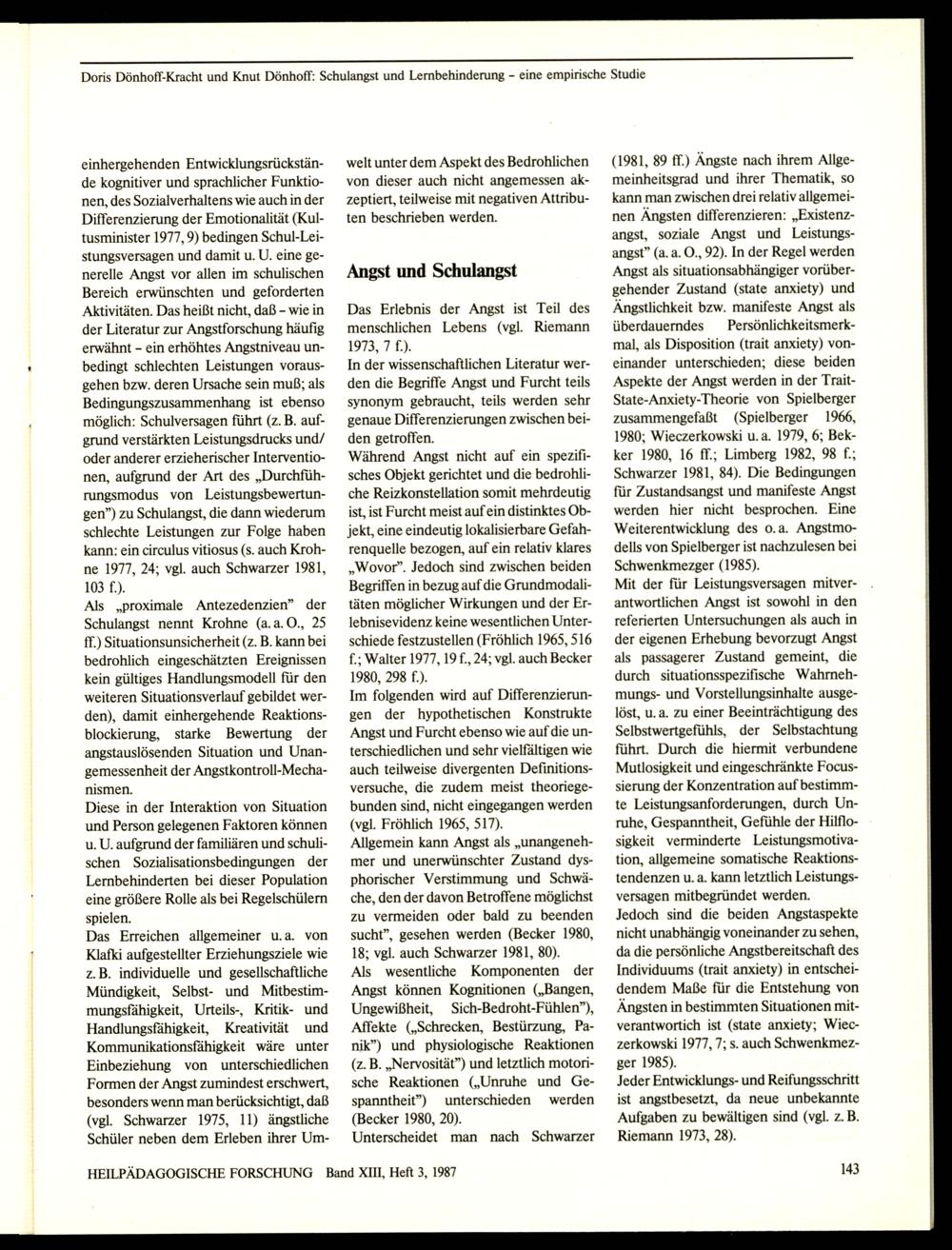 Doris Dönhoff-Kracht und Knut Dönhoff: Schulangst und Lernbehinderung – eine empirische Studie

einhergehenden Entwicklungsrückstände kognitiver und sprachlicher Funktionen, des Sozialverhaltens wie auch in der Differenzierung der Emotionalität (Kultusminister 1977, 9) bedingen Schul-Leistungsversagen und damit u. U. eine generelle Angst vor allen im schulischen Bereich erwünschten und geforderten Aktivitäten. Das heißt nicht, daß – wie in der Literatur zur Angstforschung häufig erwähnt – ein erhöhtes Angstniveau unbedingt schlechten Leistungen vorausgehen bzw. deren Ursache sein muß; als Bedingungszusammenhang ist ebenso möglich: Schulversagen führt (z. B. aufgrund verstärkten Leistungsdrucks und/oder anderer erzieherischer Interventionen, aufgrund der Art des „Durchführungsmodus von Leistungsbewertungen") zu Schulangst, die dann wiederum schlechte Leistungen zur Folge haben kann: ein circulus vitiosus (s. auch Krohne 1977, 24; vgl. auch Schwarzer 1981, 103 f.).
Als „proximale Antezedenzien" der Schulangst nennt Krohne (a. a. O., 25 ff.) Situationsunsicherheit (z. B. kann bei bedrohlich eingeschätzten Ereignissen kein gültiges Handlungsmodell für den weiteren Situationsverlauf gebildet werden), damit einhergehende Reaktionsblockierung, starke Bewertung der angstauslösenden Situation und Unangemessenheit der Angstkontroll-Mechanismen.
Diese in der Interaktion von Situation und Person gelegenen Faktoren können u. U. aufgrund der familiären und schulischen Sozialisationsbedingungen der Lernbehinderten bei dieser Population eine größere Rolle als bei Regelschülern spielen.
Das Erreichen allgemeiner u. a. von Klafki aufgestellter Erziehungsziele wie z. B. individuelle und gesellschaftliche Mündigkeit, Selbst- und Mitbestimmungsfähigkeit, Urteils-, Kritik- und Handlungsfähigkeit, Kreativität und Kommunikationsfähigkeit wäre unter Einbeziehung von unterschiedlichen Formen der Angst zumindest erschwert, besonders wenn man berücksichtigt, daß (vgl. Schwarzer 1975, 11) ängstliche Schüler neben dem Erleben ihrer Umwelt unter dem Aspekt des Bedrohlichen von dieser auch nicht angemessen akzeptiert, teilweise mit negativen Attributen beschrieben werden.

Angst und Schulangst

Das Erlebnis der Angst ist Teil des menschlichen Lebens (vgl. Riemann 1973, 7 f.).
In der wissenschaftlichen Literatur werden die Begriffe Angst und Furcht teils synonym gebraucht, teils werden sehr genaue Differenzierungen zwischen beiden getroffen.
Während Angst nicht auf ein spezifisches Objekt gerichtet und die bedrohliche Reizkonstellation somit mehrdeutig ist, ist Furcht meist auf ein distinktes Objekt, eine eindeutig lokalisierbare Gefahrenquelle bezogen, auf ein relativ klares „Wovor". Jedoch sind zwischen beiden Begriffen in bezug auf die Grundmodalitäten möglicher Wirkungen und der Erlebnisevidenz keine wesentlichen Unterschiede festzustellen (Fröhlich 1965, 516 f.; Walter 1977, 19 f., 24; vgl. auch Becker 1980, 298 f.).
Im folgenden wird auf Differenzierungen der hypothetischen Konstrukte Angst und Furcht ebenso wie auf die unterschiedlichen und sehr vielfältigen wie auch teilweise divergenten Definitionsversuche, die zudem meist theoriegebunden sind, nicht eingegangen werden (vgl. Fröhlich 1965, 517).
Allgemein kann Angst als „unangenehmer und unerwünschter Zustand dysphorischer Verstimmung und Schwäche, den der davon Betroffene möglichst zu vermeiden oder bald zu beenden sucht", gesehen werden (Becker 1980, 18; vgl. auch Schwarzer 1981, 80).
Als wesentliche Komponenten der Angst können Kognitionen („Bangen, Ungewißheit, Sich-Bedroht-Fühlen"), Affekte („Schrecken, Bestürzung, Panik") und physiologische Reaktionen (z. B. „Nervosität") und letztlich motorische Reaktionen („Unruhe und Gespanntheit") unterschieden werden (Becker 1980, 20).
Unterscheidet man nach Schwarzer (1981, 89 ff.) Ängste nach ihrem Allgemeinheitsgrad und ihrer Thematik, so kann man zwischen drei relativ allgemeinen Ängsten differenzieren: „Existenzangst, soziale Angst und Leistungsangst" (a. a. O., 92). In der Regel werden Angst als situationsabhängiger vorübergehender Zustand (state anxiety) und Ängstlichkeit bzw. manifeste Angst als überdauerndes Persönlichkeitsmerkmal, als Disposition (trait anxiety) voneinander unterschieden; diese beiden Aspekte der Angst werden in der Trait-State-Anxiety-Theorie von Spielberger zusammengefaßt (Spielberger 1966, 1980; Wieczerkowski u. a. 1979, 6; Bekker 1980, 16 ff.; Limberg 1982, 98 f.; Schwarzer 1981, 84). Die Bedingungen für Zustandsangst und manifeste Angst werden hier nicht besprochen. Eine Weiterentwicklung des o. a. Angstmodells von Spielberger ist nachzulesen bei Schwenkmezger (1985).
Mit der für Leistungsversagen mitverantwortlichen Angst ist sowohl in den referierten Untersuchungen als auch in der eigenen Erhebung bevorzugt Angst als passagerer Zustand gemeint, die durch situationsspezifische Wahrnehmungs- und Vorstellungsinhalte ausgelöst, u. a. zu einer Beeinträchtigung des Selbstwertgefühls, der Selbstachtung führt. Durch die hiermit verbundene Mutlosigkeit und eingeschränkte Focussierung der Konzentration auf bestimmte Leistungsanforderungen, durch Unruhe, Gespanntheit, Gefühle der Hilflosigkeit verminderte Leistungsmotivation, allgemeine somatische Reaktionstendenzen u. a. kann letztlich Leistungsversagen mitbegründet werden.
Jedoch sind die beiden Angstaspekte nicht unabhängig voneinander zu sehen, da die persönliche Angstbereitschaft des Individuums (trait anxiety) in entscheidendem Maße für die Entstehung von Ängsten in bestimmten Situationen mitverantwortlich ist (state anxiety; Wieczerkowski 1977, 7; s. auch Schwenkmezger 1985).
Jeder Entwicklungs- und Reifungsschritt ist angstbesetzt, da neue unbekannte Aufgaben zu bewältigen sind (vgl. z. B. Riemann 1973, 28).

HEILPÄDAGOGISCHE FORSCHUNG Band XIII, Heft 3, 1987 143